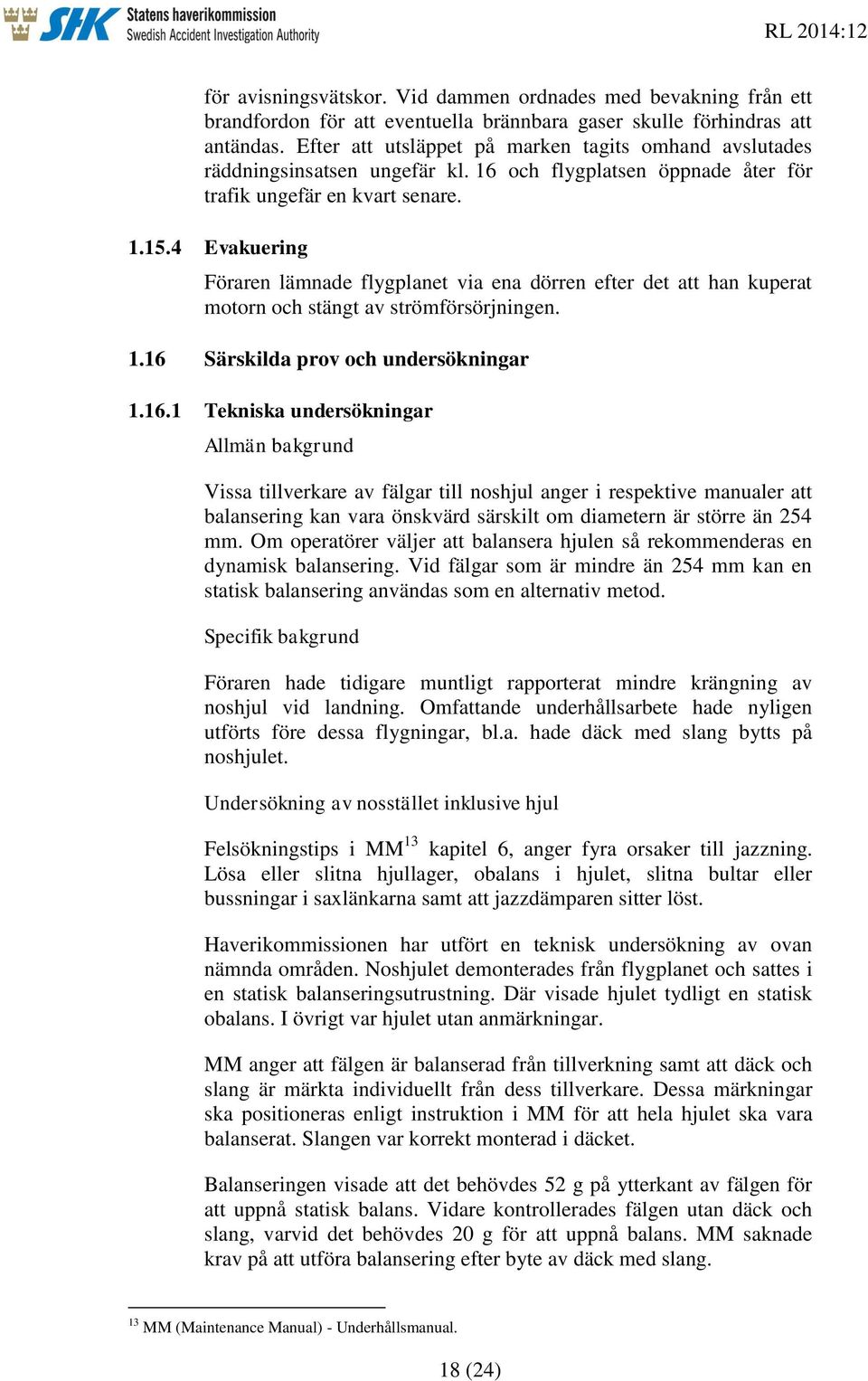 SHK Statens haverikommission
Swedish Accident Investigation Authority

RL 2014:12

för avisningsvätskor. Vid dammen ordnades med bevakning från ett brandfordon för att eventuella brännbara gaser skulle förhindras att antändas. Efter att utsläppet på marken tagits omhand avslutades räddningsinsatsen ungefär kl. 16 och flygplatsen öppnade åter för trafik ungefär en kvart senare.

1.15.4 Evakuering

Föraren lämnade flygplanet via ena dörren efter det att han kuperat motorn och stängt av strömförsörjningen.

1.16 Särskilda prov och undersökningar

1.16.1 Tekniska undersökningar

Allmän bakgrund

Vissa tillverkare av fälgar till noshjul anger i respektive manualer att balansering kan vara önskvärd särskilt om diametern är större än 254 mm. Om operatörer väljer att balansera hjulen så rekommenderas en dynamisk balansering. Vid fälgar som är mindre än 254 mm kan en statisk balansering användas som en alternativ metod.

Specifik bakgrund

Föraren hade tidigare muntligt rapporterat mindre krängning av noshjul vid landning. Omfattande underhållsarbete hade nyligen utförts före dessa flygningar, bl.a. hade däck med slang bytts på noshjulet.

Undersökning av nosstället inklusive hjul

Felsökningstips i MM$^{13}$ kapitel 6, anger fyra orsaker till jazzning. Lösa eller slitna hjullager, obalans i hjulet, slitna bultar eller bussningar i saxlänkarna samt att jazzdämparen sitter löst.

Haverikommissionen har utfört en teknisk undersökning av ovan nämnda områden. Noshjulet demonterades från flygplanet och sattes i en statisk balanseringsutrustning. Där visade hjulet tydligt en statisk obalans. I övrigt var hjulet utan anmärkningar.

MM anger att fälgen är balanserad från tillverkning samt att däck och slang är märkta individuellt från dess tillverkare. Dessa märkningar ska positioneras enligt instruktion i MM för att hela hjulet ska vara balanserat. Slangen var korrekt monterad i däcket.

Balanseringen visade att det behövdes 52 g på ytterkant av fälgen för att uppnå statisk balans. Vidare kontrollerades fälgen utan däck och slang, varvid det behövdes 20 g för att uppnå balans. MM saknade krav på att utföra balansering efter byte av däck med slang.

$^{13}$ MM (Maintenance Manual) - Underhållsmanual.

18 (24)